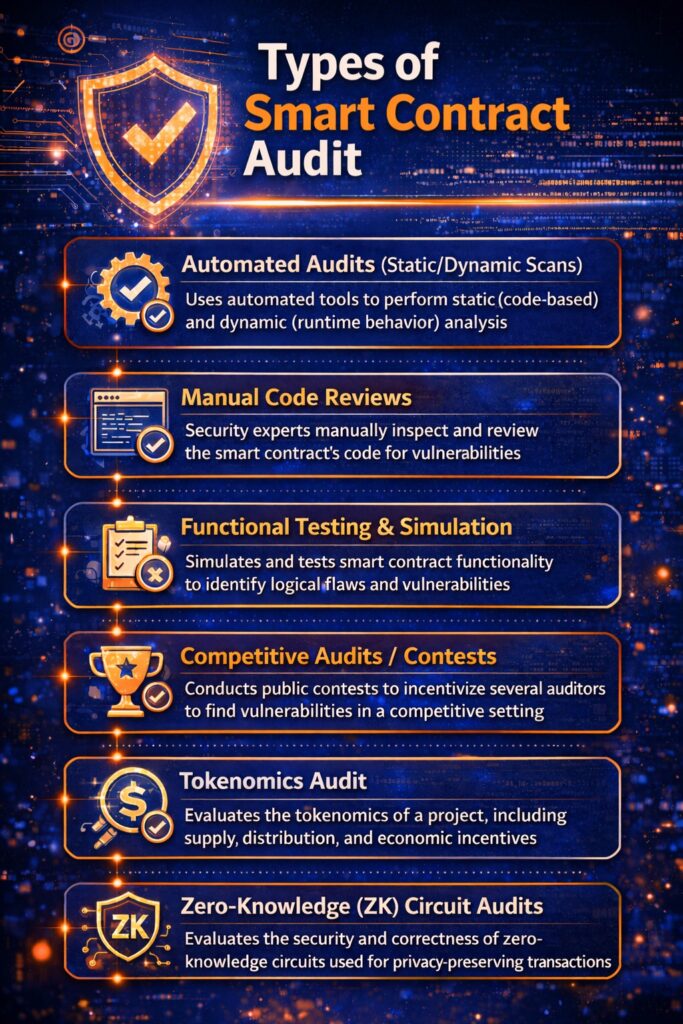 Types of Smart Contract Audit

Automated Audits (Static/Dynamic Scans)
Uses automated tools to perform static (code-based) and dynamic (runtime behavior) analysis

Manual Code Reviews
Security experts manually inspect and review the smart contract's code for vulnerabilities

Functional Testing & Simulation
Simulates and tests smart contract functionality to identify logical flaws and vulnerabilities

Competitive Audits / Contests
Conducts public contests to incentivize several auditors to find vulnerabilities in a competitive setting

Tokenomics Audit
Evaluates the tokenomics of a project, including supply, distribution, and economic incentives

ZK

Zero-Knowledge (ZK) Circuit Audits
Evaluates the security and correctness of zero-knowledge circuits used for privacy-preserving transactions